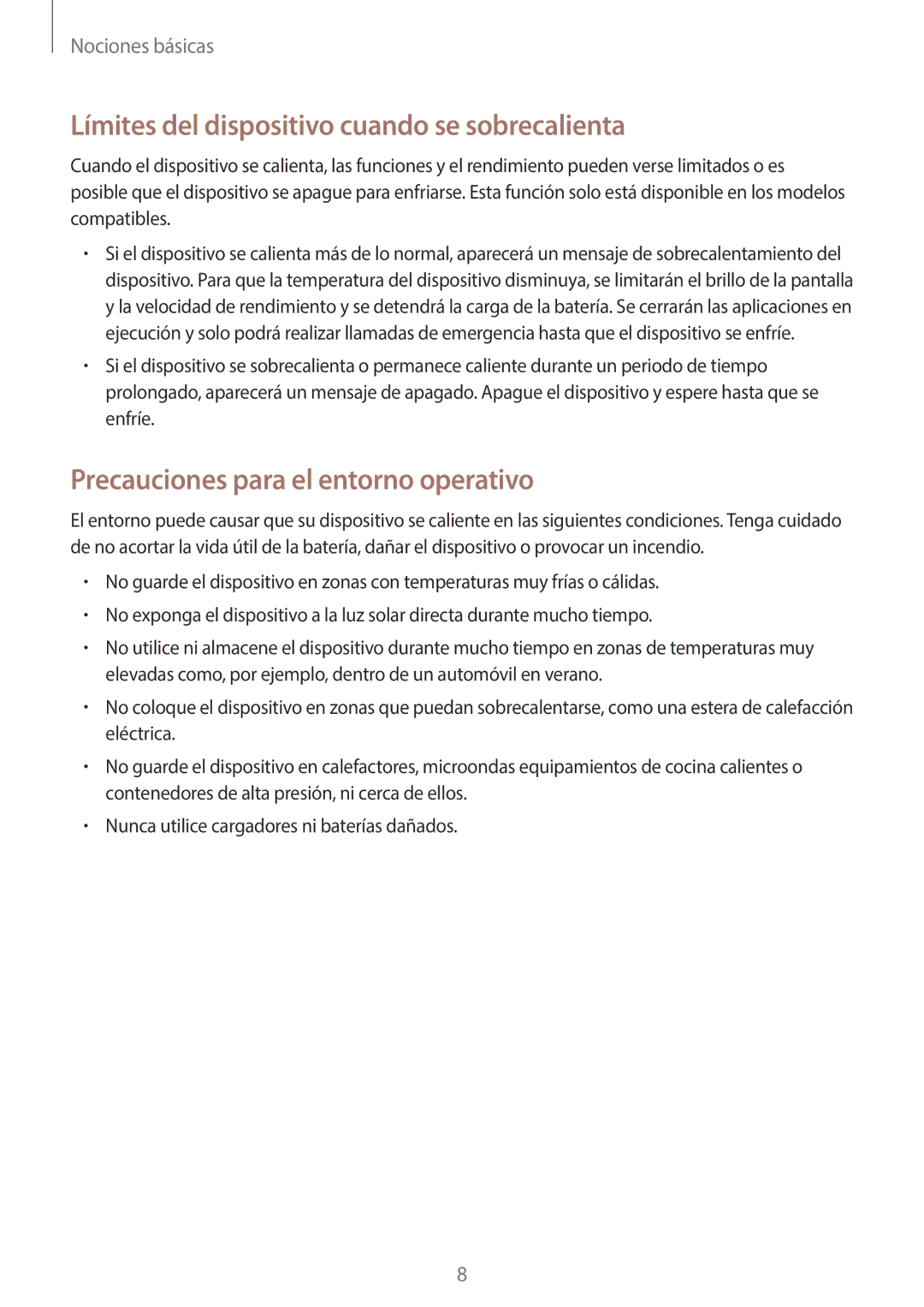 Nociones básicas

Límites del dispositivo cuando se sobrecalienta

Cuando el dispositivo se calienta, las funciones y el rendimiento pueden verse limitados o es posible que el dispositivo se apague para enfriarse. Esta función solo está disponible en los modelos compatibles.

• Si el dispositivo se calienta más de lo normal, aparecerá un mensaje de sobrecalentamiento del dispositivo. Para que la temperatura del dispositivo disminuya, se limitarán el brillo de la pantalla y la velocidad de rendimiento y se detendrá la carga de la batería. Se cerrarán las aplicaciones en ejecución y solo podrá realizar llamadas de emergencia hasta que el dispositivo se enfríe.

• Si el dispositivo se sobrecalienta o permanece caliente durante un periodo de tiempo prolongado, aparecerá un mensaje de apagado. Apague el dispositivo y espere hasta que se enfríe.

Precauciones para el entorno operativo

El entorno puede causar que su dispositivo se caliente en las siguientes condiciones. Tenga cuidado de no acortar la vida útil de la batería, dañar el dispositivo o provocar un incendio.

• No guarde el dispositivo en zonas con temperaturas muy frías o cálidas.

• No exponga el dispositivo a la luz solar directa durante mucho tiempo.

• No utilice ni almacene el dispositivo durante mucho tiempo en zonas de temperaturas muy elevadas como, por ejemplo, dentro de un automóvil en verano.

• No coloque el dispositivo en zonas que puedan sobrecalentarse, como una estera de calefacción eléctrica.

• No guarde el dispositivo en calefactores, microondas equipamientos de cocina calientes o contenedores de alta presión, ni cerca de ellos.

• Nunca utilice cargadores ni baterías dañados.

8